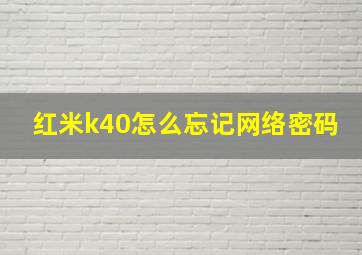 红米k40怎么忘记网络密码